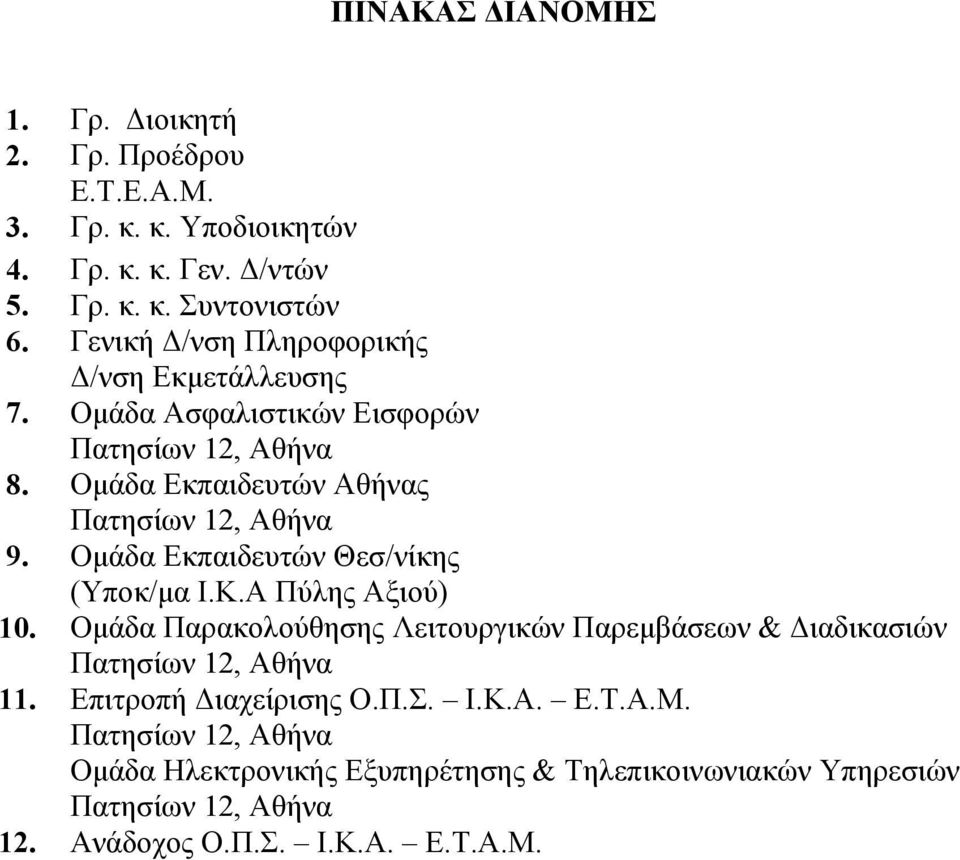 ΠΙΝΑΚΑΣ ΔΙΑΝΟΜΗΣ

1. Γρ. Διοικητή
2. Γρ. Προέδρου Ε.Τ.Ε.Α.Μ.
3. Γρ. κ. κ. Υποδιοικητών
4. Γρ. κ. κ. Γεν. Δ/ντών
5. Γρ. κ. κ. Συντονιστών
6. Γενική Δ/νση Πληροφορικής Δ/νση Εκμετάλλευσης
7. Ομάδα Ασφαλιστικών Εισφορών Πατησίων 12, Αθήνα
8. Ομάδα Εκπαιδευτών Αθήνας Πατησίων 12, Αθήνα
9. Ομάδα Εκπαιδευτών Θεσ/νίκης (Υποκ/μα Ι.Κ.Α Πύλης Αξιού)
10. Ομάδα Παρακολούθησης Λειτουργικών Παρεμβάσεων & Διαδικασιών Πατησίων 12, Αθήνα
11. Επιτροπή Διαχείρισης Ο.Π.Σ. – Ι.Κ.Α. – Ε.Τ.Α.Μ. Πατησίων 12, Αθήνα
Ομάδα Ηλεκτρονικής Εξυπηρέτησης & Τηλεπικοινωνιακών Υπηρεσιών Πατησίων 12, Αθήνα
12. Ανάδοχος Ο.Π.Σ. – Ι.Κ.Α. – Ε.Τ.Α.Μ.